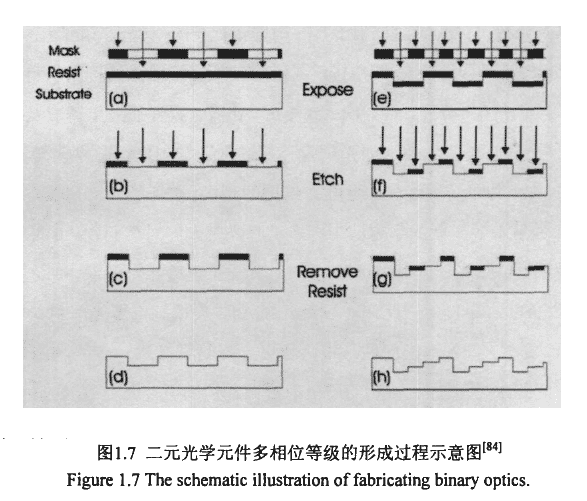 Mask
Resist
Substrate
(a)
Expose
(e)
(b)
Etch
(f)
(c)
Remove Resist
(g)
(d)
(h)

图1.7 二元光学元件多相位等级的形成过程示意图$^{[84]}$
Figure 1.7 The schematic illustration of fabricating binary optics.